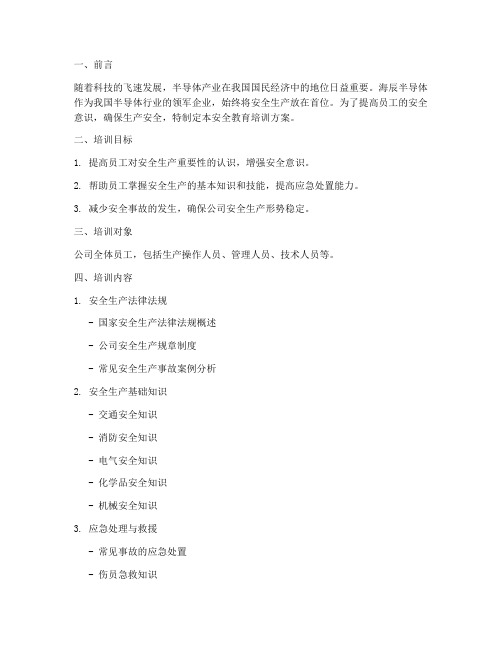 一、前言

随着科技的飞速发展，半导体产业在我国国民经济中的地位日益重要。海辰半导体作为我国半导体行业的领军企业，始终将安全生产放在首位。为了提高员工的安全意识，确保生产安全，特制定本安全教育培训方案。

二、培训目标

1. 提高员工对安全生产重要性的认识，增强安全意识。

2. 帮助员工掌握安全生产的基本知识和技能，提高应急处置能力。

3. 减少安全事故的发生，确保公司安全生产形势稳定。

三、培训对象

公司全体员工，包括生产操作人员、管理人员、技术人员等。

四、培训内容

1. 安全生产法律法规

- 国家安全生产法律法规概述

- 公司安全生产规章制度

- 常见安全生产事故案例分析

2. 安全生产基础知识

- 交通安全知识

- 消防安全知识

- 电气安全知识

- 化学品安全知识

- 机械安全知识

3. 应急处理与救援

- 常见事故的应急处置

- 伤员急救知识